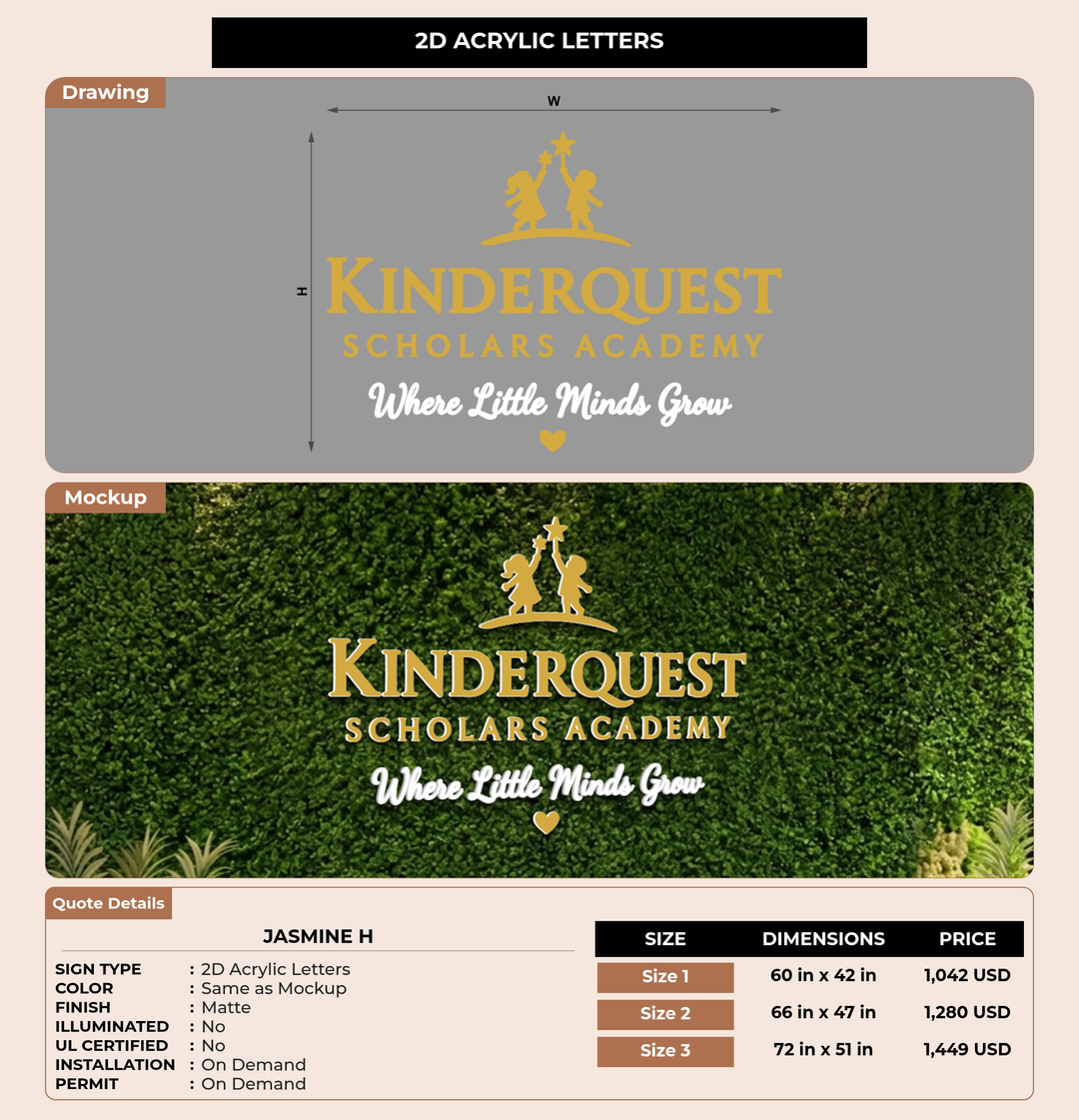 2D ACRYLIC LETTERS

Drawing

W

H

KINDERQUEST
SCHOLARS ACADEMY
Where Little Minds Grow

Mockup

KINDERQUEST
SCHOLARS ACADEMY
Where Little Minds Grow

Quote Details

JASMINE H

SIGN TYPE : 2D Acrylic Letters
COLOR : Same as Mockup
FINISH : Matte
ILLUMINATED : No
UL CERTIFIED : No
INSTALLATION : On Demand
PERMIT : On Demand

| SIZE | DIMENSIONS | PRICE |
|---|---|---|
| Size 1 | 60 in x 42 in | 1,042 USD |
| Size 2 | 66 in x 47 in | 1,280 USD |
| Size 3 | 72 in x 51 in | 1,449 USD |